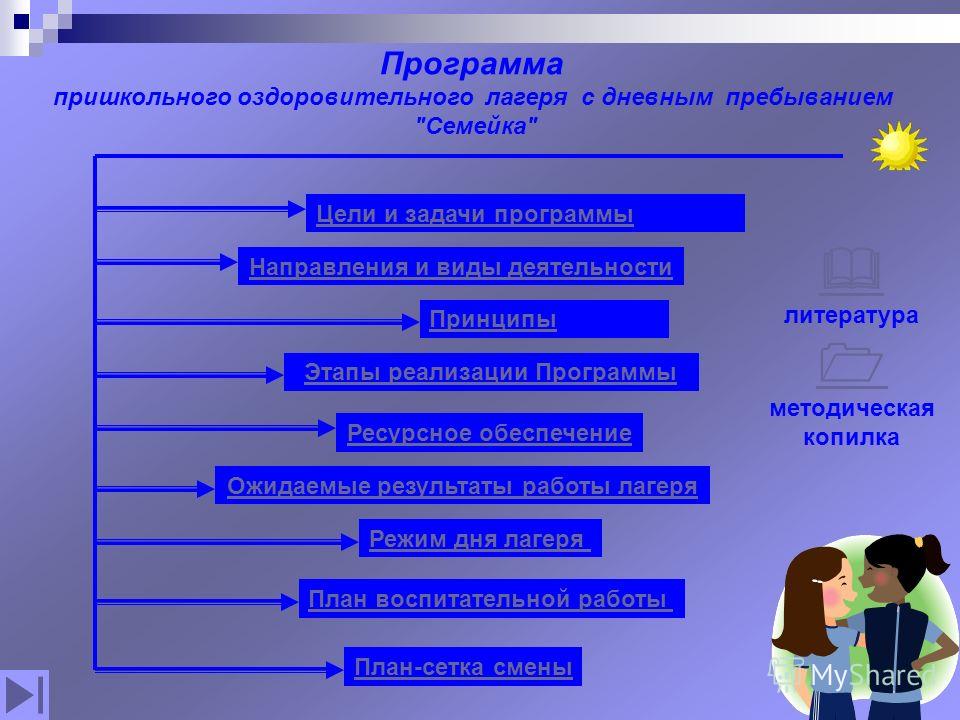 Программа
пришкольного оздоровительного лагеря с дневным пребыванием
"Семейка"

Цели и задачи программы

Направления и виды деятельности

Принципы

Этапы реализации Программы

Ресурсное обеспечение

Ожидаемые результаты работы лагеря

Режим дня лагеря

План воспитательной работы

План-сетка смены

литература

методическая копилка

MyShared